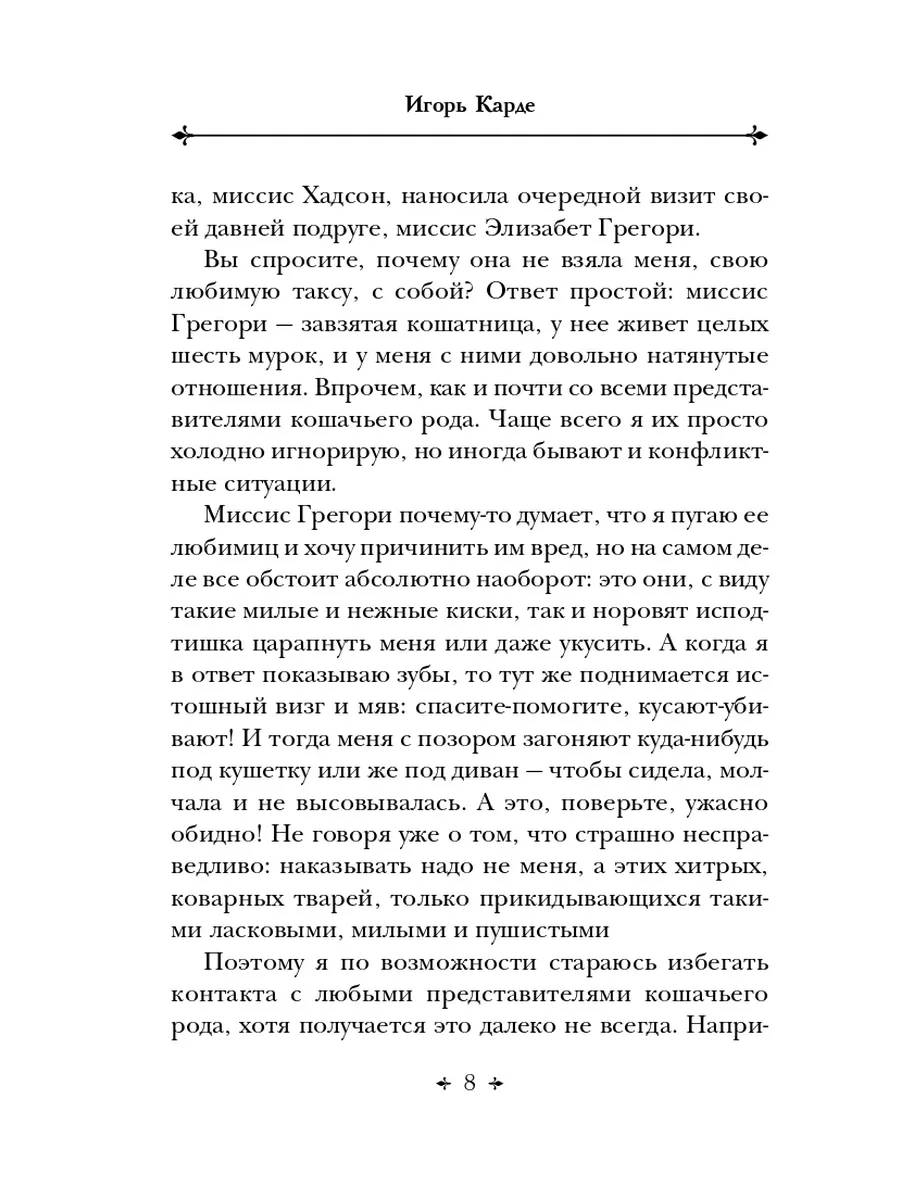 Игорь Карде

ка, миссис Хадсон, наносила очередной визит своей давней подруге, миссис Элизабет Грегори.

Вы спросите, почему она не взяла меня, свою любимую таксу, с собой? Ответ простой: миссис Грегори — завзятая кошатница, у нее живет целых шесть мурок, и у меня с ними довольно натянутые отношения. Впрочем, как и почти со всеми представителями кошачьего рода. Чаще всего я их просто холодно игнорирую, но иногда бывают и конфликтные ситуации.

Миссис Грегори почему-то думает, что я пугаю ее любимиц и хочу причинить им вред, но на самом деле все обстоит абсолютно наоборот: это они, с виду такие милые и нежные киски, так и норовят исподтишка царапнуть меня или даже укусить. А когда я в ответ показываю зубы, то тут же поднимается истошный визг и мяв: спасите-помогите, кусают-убивают! И тогда меня с позором загоняют куда-нибудь под кушетку или же под диван — чтобы сидела, молчала и не высовывалась. А это, поверьте, ужасно обидно! Не говоря уже о том, что страшно несправедливо: наказывать надо не меня, а этих хитрых, коварных тварей, только прикидывающихся такими ласковыми, милыми и пушистыми

Поэтому я по возможности стараюсь избегать контакта с любыми представителями кошачьего рода, хотя получается это далеко не всегда. Напри-

8